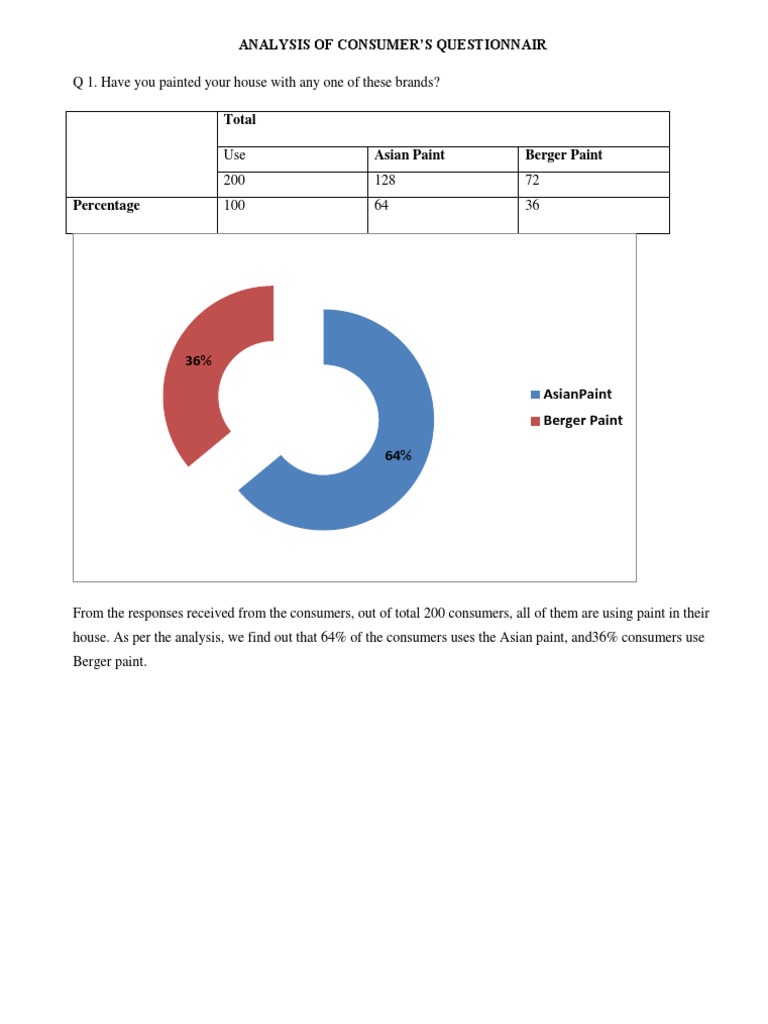 ANALYSIS OF CONSUMER'S QUESTIONNAIR

Q 1. Have you painted your house with any one of these brands?

| | Total | | |
|---|---|---|---|
| | Use | Asian Paint | Berger Paint |
| | 200 | 128 | 72 |
| Percentage | 100 | 64 | 36 |

36%

64%

AsianPaint

Berger Paint

From the responses received from the consumers, out of total 200 consumers, all of them are using paint in their house. As per the analysis, we find out that 64% of the consumers uses the Asian paint, and36% consumers use Berger paint.